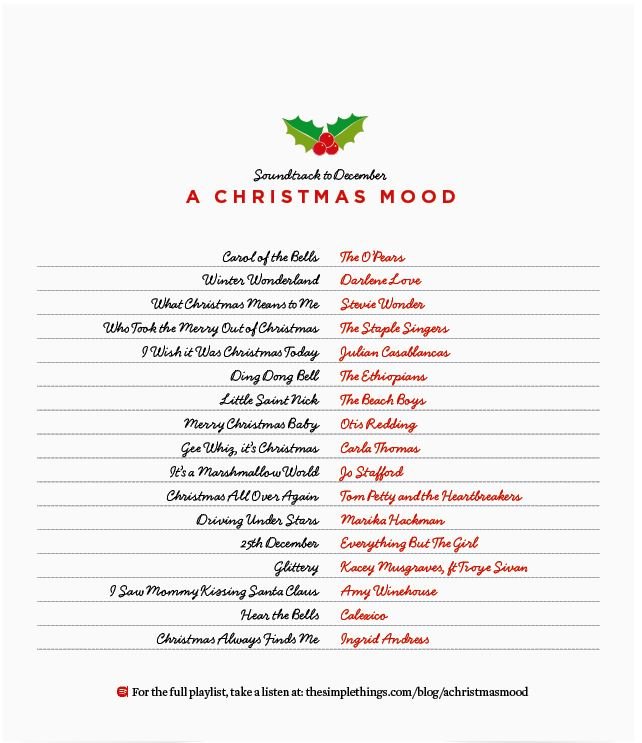 Soundtrack to December
A CHRISTMAS MOOD

| | |
|---|---|
| Carol of the Bells | The O'Pears |
| Winter Wonderland | Darlene Love |
| What Christmas Means to Me | Stevie Wonder |
| Who Took the Merry Out of Christmas | The Staple Singers |
| I Wish it Was Christmas Today | Julian Casablancas |
| Ding Dong Bell | The Ethiopians |
| Little Saint Nick | The Beach Boys |
| Merry Christmas Baby | Otis Redding |
| Gee Whiz, it's Christmas | Carla Thomas |
| It's a Marshmallow World | Jo Stafford |
| Christmas All Over Again | Tom Petty and the Heartbreakers |
| Driving Under Stars | Marika Hackman |
| 25th December | Everything But The Girl |
| Glittery | Kacey Musgraves, ft Troye Sivan |
| I Saw Mommy Kissing Santa Claus | Amy Winehouse |
| Hear the Bells | Calexico |
| Christmas Always Finds Me | Ingrid Andress |

For the full playlist, take a listen at: thesimplethings.com/blog/achristmasmood